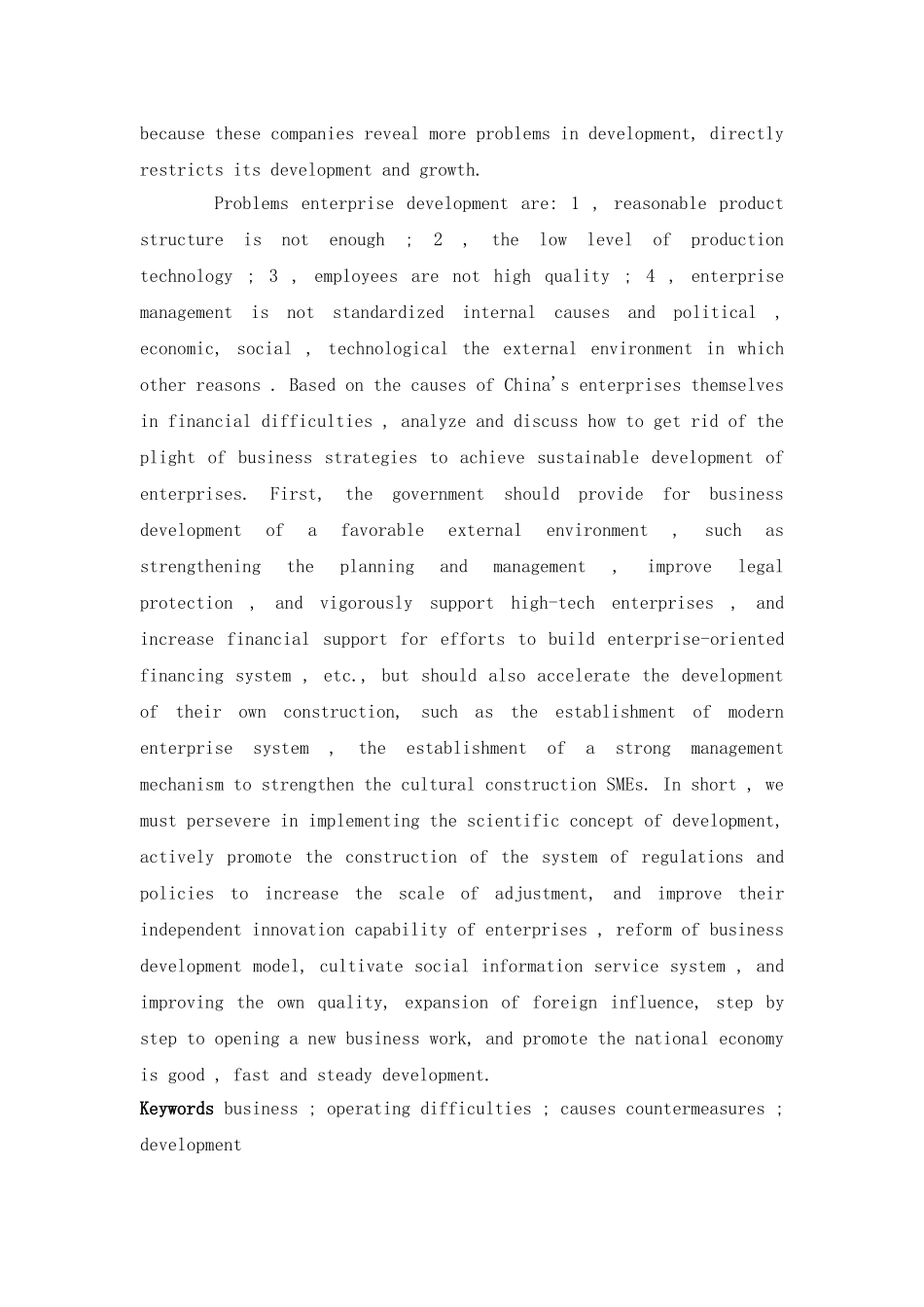 because these companies reveal more problems in development, directly restricts its development and growth.

Problems enterprise development are: 1 , reasonable product structure is not enough ; 2 , the low level of production technology ; 3 , employees are not high quality ; 4 , enterprise management is not standardized internal causes and political , economic, social , technological the external environment in which other reasons . Based on the causes of China's enterprises themselves in financial difficulties , analyze and discuss how to get rid of the plight of business strategies to achieve sustainable development of enterprises. First, the government should provide for business development of a favorable external environment , such as strengthening the planning and management , improve legal protection , and vigorously support high-tech enterprises , and increase financial support for efforts to build enterprise-oriented financing system , etc., but should also accelerate the development of their own construction, such as the establishment of modern enterprise system , the establishment of a strong management mechanism to strengthen the cultural construction SMEs. In short , we must persevere in implementing the scientific concept of development, actively promote the construction of the system of regulations and policies to increase the scale of adjustment, and improve their independent innovation capability of enterprises , reform of business development model, cultivate social information service system , and improving the own quality, expansion of foreign influence, step by step to opening a new business work, and promote the national economy is good , fast and steady development.

Keywords business ; operating difficulties ; causes countermeasures ; development